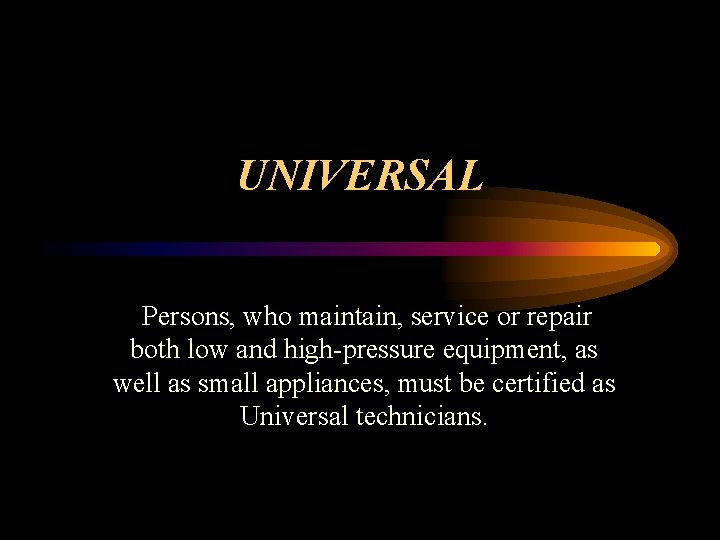 UNIVERSAL

Persons, who maintain, service or repair both low and high-pressure equipment, as well as small appliances, must be certified as Universal technicians.